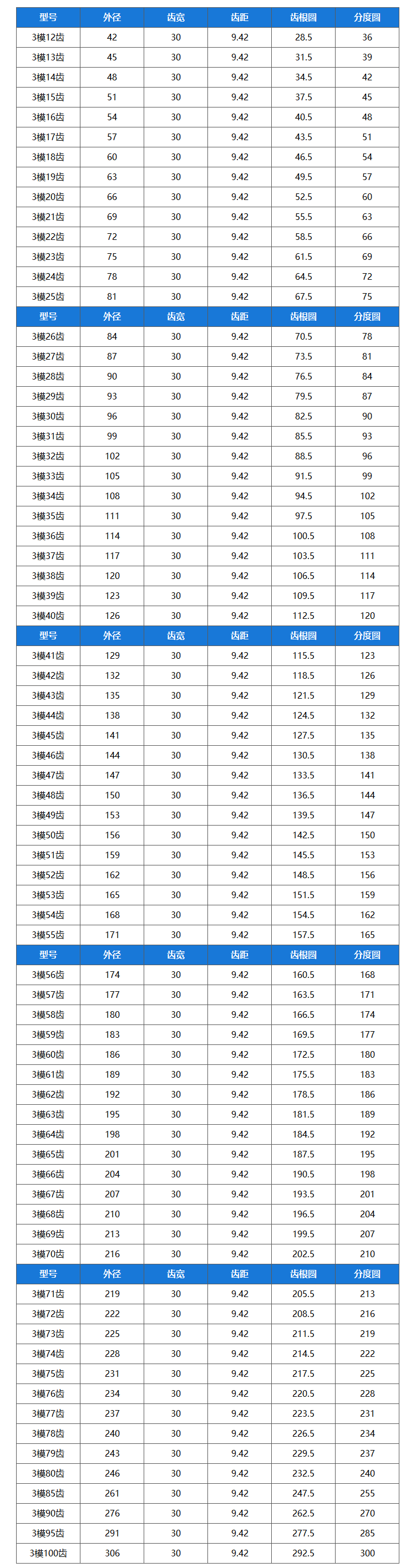 | 型号 | 外径 | 齿宽 | 齿距 | 齿根圆 | 分度圆 |
|---|---|---|---|---|---|
| 3模12齿 | 42 | 30 | 9.42 | 28.5 | 36 |
| 3模13齿 | 45 | 30 | 9.42 | 31.5 | 39 |
| 3模14齿 | 48 | 30 | 9.42 | 34.5 | 42 |
| 3模15齿 | 51 | 30 | 9.42 | 37.5 | 45 |
| 3模16齿 | 54 | 30 | 9.42 | 40.5 | 48 |
| 3模17齿 | 57 | 30 | 9.42 | 43.5 | 51 |
| 3模18齿 | 60 | 30 | 9.42 | 46.5 | 54 |
| 3模19齿 | 63 | 30 | 9.42 | 49.5 | 57 |
| 3模20齿 | 66 | 30 | 9.42 | 52.5 | 60 |
| 3模21齿 | 69 | 30 | 9.42 | 55.5 | 63 |
| 3模22齿 | 72 | 30 | 9.42 | 58.5 | 66 |
| 3模23齿 | 75 | 30 | 9.42 | 61.5 | 69 |
| 3模24齿 | 78 | 30 | 9.42 | 64.5 | 72 |
| 3模25齿 | 81 | 30 | 9.42 | 67.5 | 75 |
| 型号 | 外径 | 齿宽 | 齿距 | 齿根圆 | 分度圆 |
| 3模26齿 | 84 | 30 | 9.42 | 70.5 | 78 |
| 3模27齿 | 87 | 30 | 9.42 | 73.5 | 81 |
| 3模28齿 | 90 | 30 | 9.42 | 76.5 | 84 |
| 3模29齿 | 93 | 30 | 9.42 | 79.5 | 87 |
| 3模30齿 | 96 | 30 | 9.42 | 82.5 | 90 |
| 3模31齿 | 99 | 30 | 9.42 | 85.5 | 93 |
| 3模32齿 | 102 | 30 | 9.42 | 88.5 | 96 |
| 3模33齿 | 105 | 30 | 9.42 | 91.5 | 99 |
| 3模34齿 | 108 | 30 | 9.42 | 94.5 | 102 |
| 3模35齿 | 111 | 30 | 9.42 | 97.5 | 105 |
| 3模36齿 | 114 | 30 | 9.42 | 100.5 | 108 |
| 3模37齿 | 117 | 30 | 9.42 | 103.5 | 111 |
| 3模38齿 | 120 | 30 | 9.42 | 106.5 | 114 |
| 3模39齿 | 123 | 30 | 9.42 | 109.5 | 117 |
| 3模40齿 | 126 | 30 | 9.42 | 112.5 | 120 |
| 型号 | 外径 | 齿宽 | 齿距 | 齿根圆 | 分度圆 |
| 3模41齿 | 129 | 30 | 9.42 | 115.5 | 123 |
| 3模42齿 | 132 | 30 | 9.42 | 118.5 | 126 |
| 3模43齿 | 135 | 30 | 9.42 | 121.5 | 129 |
| 3模44齿 | 138 | 30 | 9.42 | 124.5 | 132 |
| 3模45齿 | 141 | 30 | 9.42 | 127.5 | 135 |
| 3模46齿 | 144 | 30 | 9.42 | 130.5 | 138 |
| 3模47齿 | 147 | 30 | 9.42 | 133.5 | 141 |
| 3模48齿 | 150 | 30 | 9.42 | 136.5 | 144 |
| 3模49齿 | 153 | 30 | 9.42 | 139.5 | 147 |
| 3模50齿 | 156 | 30 | 9.42 | 142.5 | 150 |
| 3模51齿 | 159 | 30 | 9.42 | 145.5 | 153 |
| 3模52齿 | 162 | 30 | 9.42 | 148.5 | 156 |
| 3模53齿 | 165 | 30 | 9.42 | 151.5 | 159 |
| 3模54齿 | 168 | 30 | 9.42 | 154.5 | 162 |
| 3模55齿 | 171 | 30 | 9.42 | 157.5 | 165 |
| 型号 | 外径 | 齿宽 | 齿距 | 齿根圆 | 分度圆 |
| 3模56齿 | 174 | 30 | 9.42 | 160.5 | 168 |
| 3模57齿 | 177 | 30 | 9.42 | 163.5 | 171 |
| 3模58齿 | 180 | 30 | 9.42 | 166.5 | 174 |
| 3模59齿 | 183 | 30 | 9.42 | 169.5 | 177 |
| 3模60齿 | 186 | 30 | 9.42 | 172.5 | 180 |
| 3模61齿 | 189 | 30 | 9.42 | 175.5 | 183 |
| 3模62齿 | 192 | 30 | 9.42 | 178.5 | 186 |
| 3模63齿 | 195 | 30 | 9.42 | 181.5 | 189 |
| 3模64齿 | 198 | 30 | 9.42 | 184.5 | 192 |
| 3模65齿 | 201 | 30 | 9.42 | 187.5 | 195 |
| 3模66齿 | 204 | 30 | 9.42 | 190.5 | 198 |
| 3模67齿 | 207 | 30 | 9.42 | 193.5 | 201 |
| 3模68齿 | 210 | 30 | 9.42 | 196.5 | 204 |
| 3模69齿 | 213 | 30 | 9.42 | 199.5 | 207 |
| 3模70齿 | 216 | 30 | 9.42 | 202.5 | 210 |
| 型号 | 外径 | 齿宽 | 齿距 | 齿根圆 | 分度圆 |
| 3模71齿 | 219 | 30 | 9.42 | 205.5 | 213 |
| 3模72齿 | 222 | 30 | 9.42 | 208.5 | 216 |
| 3模73齿 | 225 | 30 | 9.42 | 211.5 | 219 |
| 3模74齿 | 228 | 30 | 9.42 | 214.5 | 222 |
| 3模75齿 | 231 | 30 | 9.42 | 217.5 | 225 |
| 3模76齿 | 234 | 30 | 9.42 | 220.5 | 228 |
| 3模77齿 | 237 | 30 | 9.42 | 223.5 | 231 |
| 3模78齿 | 240 | 30 | 9.42 | 226.5 | 234 |
| 3模79齿 | 243 | 30 | 9.42 | 229.5 | 237 |
| 3模80齿 | 246 | 30 | 9.42 | 232.5 | 240 |
| 3模85齿 | 261 | 30 | 9.42 | 247.5 | 255 |
| 3模90齿 | 276 | 30 | 9.42 | 262.5 | 270 |
| 3模95齿 | 291 | 30 | 9.42 | 277.5 | 285 |
| 3模100齿 | 306 | 30 | 9.42 | 292.5 | 300 |